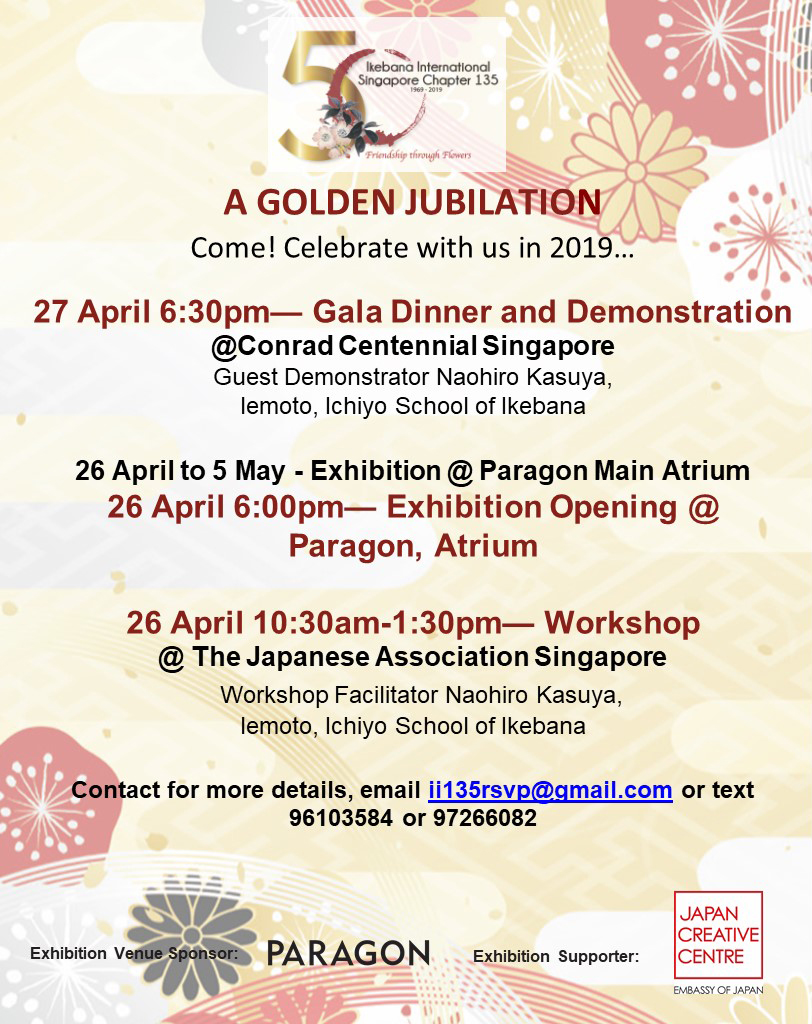 5
Ikebana International
Singapore Chapter 135
1969 - 2019
Friendship through Flowers

A GOLDEN JUBILATION
Come! Celebrate with us in 2019…

27 April 6:30pm— Gala Dinner and Demonstration
@Conrad Centennial Singapore
Guest Demonstrator Naohiro Kasuya,
Iemoto, Ichiyo School of Ikebana

26 April to 5 May - Exhibition @ Paragon Main Atrium
26 April 6:00pm— Exhibition Opening @ Paragon, Atrium

26 April 10:30am-1:30pm— Workshop
@ The Japanese Association Singapore
Workshop Facilitator Naohiro Kasuya,
Iemoto, Ichiyo School of Ikebana

Contact for more details, email ii135rsvp@gmail.com or text 96103584 or 97266082

Exhibition Venue Sponsor: PARAGON Exhibition Supporter: JAPAN CREATIVE CENTRE EMBASSY OF JAPAN